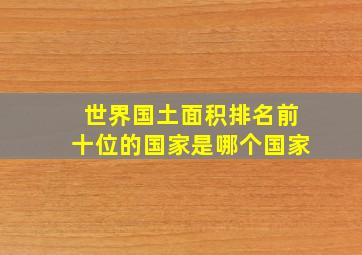 世界国土面积排名前十位的国家是哪个国家